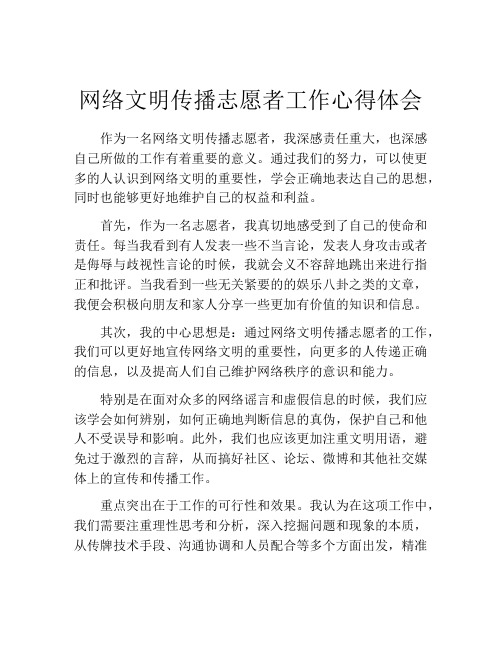 网络文明传播志愿者工作心得体会

作为一名网络文明传播志愿者，我深感责任重大，也深感自己所做的工作有着重要的意义。通过我们的努力，可以使更多的人认识到网络文明的重要性，学会正确地表达自己的思想，同时也能够更好地维护自己的权益和利益。

首先，作为一名志愿者，我真切地感受到了自己的使命和责任。每当我看到有人发表一些不当言论，发表人身攻击或者是侮辱与歧视性言论的时候，我就会义不容辞地跳出来进行指正和批评。当我看到一些无关紧要的的娱乐八卦之类的文章，我便会积极向朋友和家人分享一些更加有价值的知识和信息。

其次，我的中心思想是：通过网络文明传播志愿者的工作，我们可以更好地宣传网络文明的重要性，向更多的人传递正确的信息，以及提高人们自己维护网络秩序的意识和能力。

特别是在面对众多的网络谣言和虚假信息的时候，我们应该学会如何辨别，如何正确地判断信息的真伪，保护自己和他人不受误导和影响。此外，我们也应该更加注重文明用语，避免过于激烈的言辞，从而搞好社区、论坛、微博和其他社交媒体上的宣传和传播工作。

重点突出在于工作的可行性和效果。我认为在这项工作中，我们需要注重理性思考和分析，深入挖掘问题和现象的本质，从传牌技术手段、沟通协调和人员配合等多个方面出发，精准